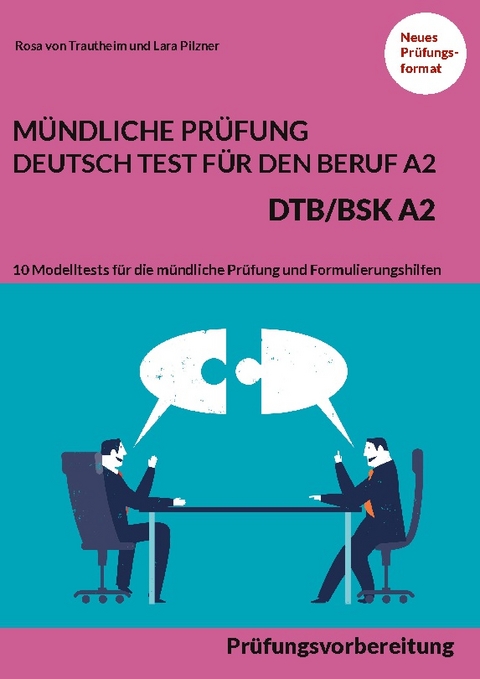 Rosa von Trautheim und Lara Pilzner

Neues Prüfungsformat

MÜNDLICHE PRÜFUNG
DEUTSCH TEST FÜR DEN BERUF A2

DTB/BSK A2

10 Modelltests für die mündliche Prüfung und Formulierungshilfen

Prüfungsvorbereitung